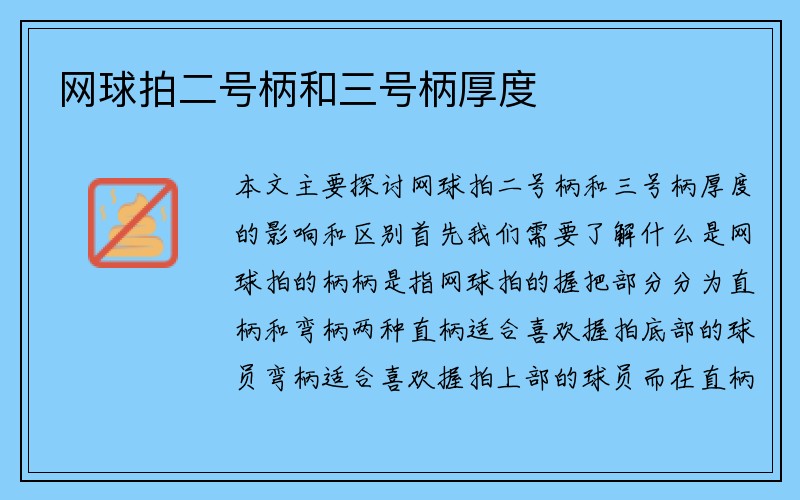 网球拍二号柄和三号柄厚度

本文主要探讨网球拍二号柄和三号柄厚度的影响和区别首先我们需要了解什么是网球拍的柄柄是指网球拍的握把部分分为直柄和弯柄两种直柄适合喜欢握拍底部的球员弯柄适合喜欢握拍上部的球员而在直柄